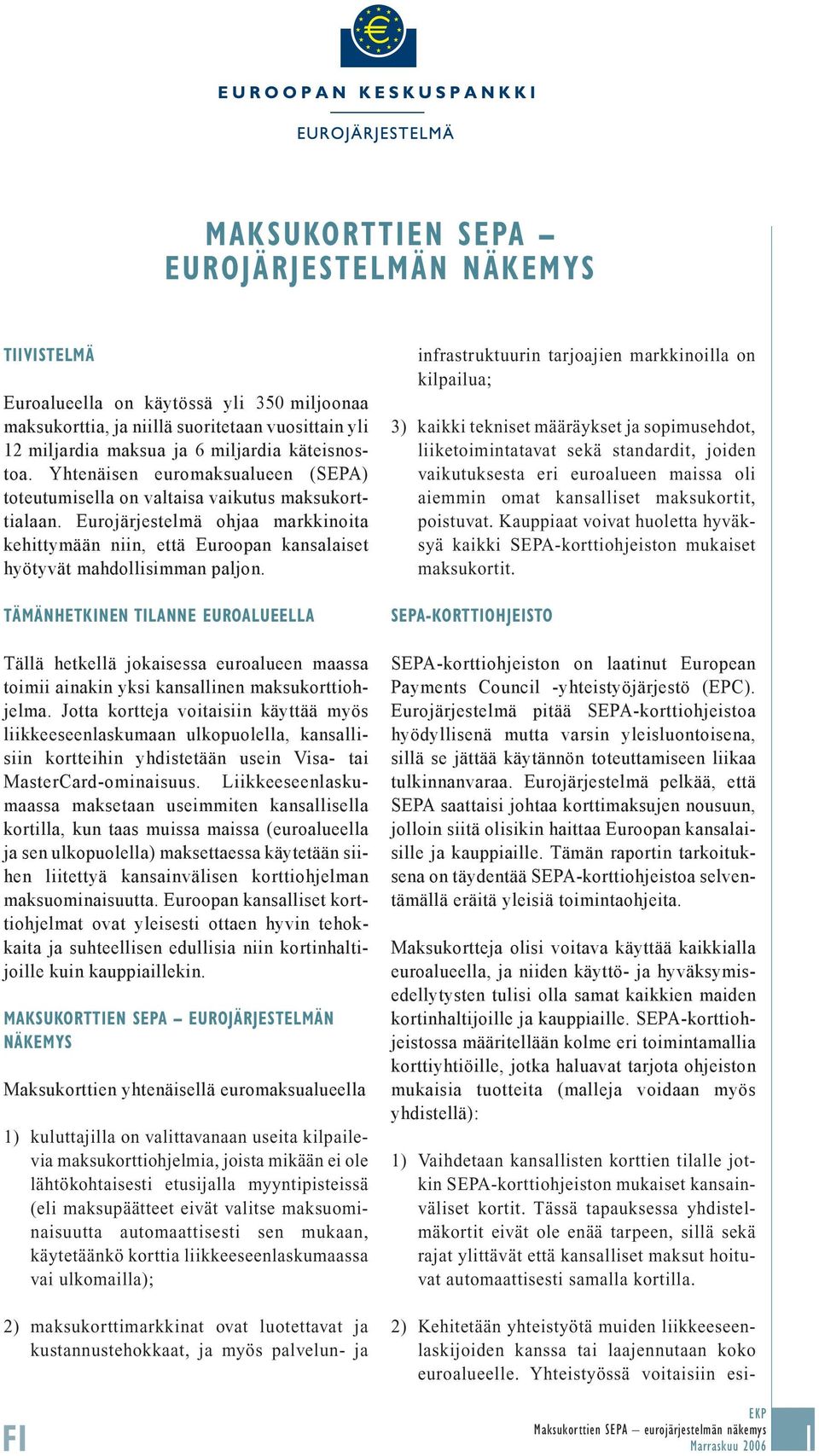 EUROOPAN KESKUSPANKKI

EUROJÄRJESTELMÄ

MAKSUKORTTIEN SEPA – EUROJÄRJESTELMÄN NÄKEMYS

TIIVISTELMÄ

Euroalueella on käytössä yli 350 miljoonaa maksukorttia, ja niillä suoritetaan vuosittain yli 12 miljardia maksua ja 6 miljardia käteisnostoa. Yhtenäisen euromaksualueen (SEPA) toteutumisella on valtaisa vaikutus maksukorttialaan. Eurojärjestelmä ohjaa markkinoita kehittymään niin, että Euroopan kansalaiset hyötyvät mahdollisimman paljon.

TÄMÄNHETKINEN TILANNE EUROALUEELLA

Tällä hetkellä jokaisessa euroalueen maassa toimii ainakin yksi kansallinen maksukorttiohjelma. Jotta kortteja voitaisiin käyttää myös liikkeeseenlaskumaan ulkopuolella, kansallisiin kortteihin yhdistetään usein Visa- tai MasterCard-ominaisuus. Liikkeeseenlaskumaassa maksetaan useimmiten kansallisella kortilla, kun taas muissa maissa (euroalueella ja sen ulkopuolella) maksettaessa käytetään siihen liitettyä kansainvälisen korttiohjelman maksuominaisuutta. Euroopan kansalliset korttiohjelmat ovat yleisesti ottaen hyvin tehokkaita ja suhteellisen edullisia niin kortinhaltijoille kuin kauppiaillekin.

MAKSUKORTTIEN SEPA – EUROJÄRJESTELMÄN NÄKEMYS

Maksukorttien yhtenäisellä euromaksualueella

1) kuluttajilla on valittavanaan useita kilpailevia maksukorttiohjelmia, joista mikään ei ole lähtökohtaisesti etusijalla myyntipisteissä (eli maksupäätteet eivät valitse maksuominaisuutta automaattisesti sen mukaan, käytetäänkö korttia liikkeeseenlaskumaassa vai ulkomailla);

2) maksukorttimarkkinat ovat luotettavat ja kustannustehokkaat, ja myös palvelun- ja infrastruktuurin tarjoajien markkinoilla on kilpailua;

3) kaikki tekniset määräykset ja sopimusehdot, liiketoimintatavat sekä standardit, joiden vaikutuksesta eri euroalueen maissa oli aiemmin omat kansalliset maksukortit, poistuvat. Kauppiaat voivat huoletta hyväksyä kaikki SEPA-korttiohjeiston mukaiset maksukortit.

SEPA-KORTTIOHJEISTO

SEPA-korttiohjeiston on laatinut European Payments Council -yhteistyöjärjestö (EPC). Eurojärjestelmä pitää SEPA-korttiohjeistoa hyödyllisenä mutta varsin yleisluontoisena, sillä se jättää käytännön toteuttamiseen liikaa tulkinnanvaraa. Eurojärjestelmä pelkää, että SEPA saattaisi johtaa korttimaksujen nousuun, jolloin siitä olisikin haittaa Euroopan kansalaisille ja kauppiaille. Tämän raportin tarkoituksena on täydentää SEPA-korttiohjeistoa selventämällä eräitä yleisiä toimintaohjeita.

Maksukortteja olisi voitava käyttää kaikkialla euroalueella, ja niiden käyttö- ja hyväksymisedellytysten tulisi olla samat kaikkien maiden kortinhaltijoille ja kauppiaille. SEPA-korttiohjeistossa määritellään kolme eri toimintamallia korttiyhtiöille, jotka haluavat tarjota ohjeiston mukaisia tuotteita (malleja voidaan myös yhdistellä):

1) Vaihdetaan kansallisten korttien tilalle jotkin SEPA-korttiohjeiston mukaiset kansainväliset kortit. Tässä tapauksessa yhdistelmäkortit eivät ole enää tarpeen, sillä sekä rajat ylittävät että kansalliset maksut hoituvat automaattisesti samalla kortilla.

2) Kehitetään yhteistyötä muiden liikkeeseenlaskijoiden kanssa tai laajennutaan koko euroalueelle. Yhteistyössä voitaisiin esi-

FI

EKP
Maksukorttien SEPA – eurojärjestelmän näkemys
Marraskuu 2006

1